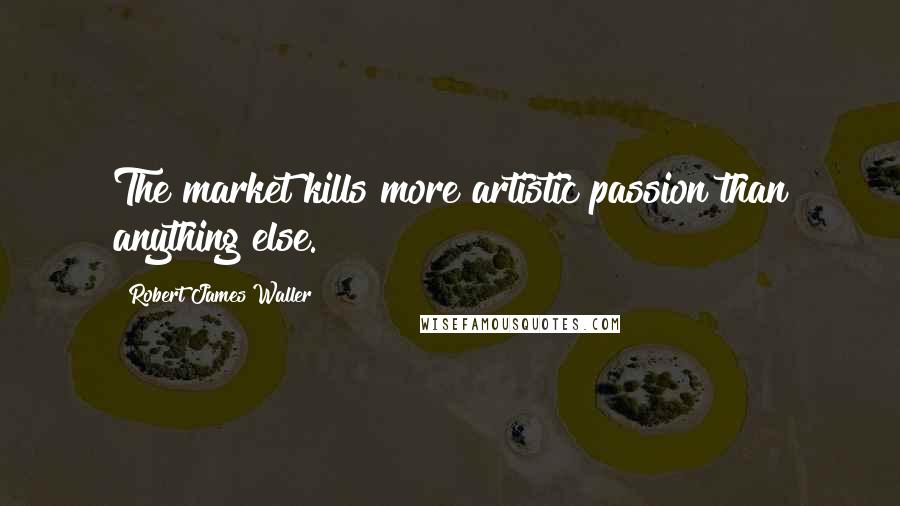 The market kills more artistic passion than anything else.

Robert James Waller

WISEFAMOUSQUOTES.COM